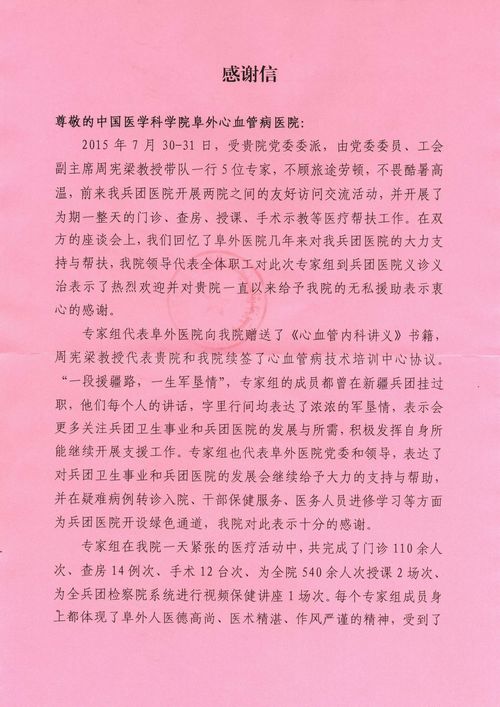 感谢信

尊敬的中国医学科学院阜外心血管病医院:

2015 年 7 月 30-31 日，受贵院党委委派，由党委委员、工会副主席周宪梁教授带队一行 5 位专家，不顾旅途劳顿，不畏酷暑高温，前来我兵团医院开展两院之间的友好访问交流活动，并开展了为期一整天的门诊、查房、授课、手术示教等医疗帮扶工作。在双方的座谈会上，我们回忆了阜外医院几年来对我兵团医院的大力支持与帮扶，我院领导代表全体职工对此次专家组到兵团医院义诊义治表示了热烈欢迎并对贵院一直以来给予我院的无私援助表示衷心的感谢。

专家组代表阜外医院向我院赠送了《心血管内科讲义》书籍，周宪梁教授代表贵院和我院续签了心血管病技术培训中心协议。“一段援疆路，一生军垦情”，专家组的成员都曾在新疆兵团挂过职，他们每个人的讲话，字里行间均表达了浓浓的军垦情，表示会更多关注兵团卫生事业和兵团医院的发展与所需，积极发挥自身所能继续开展支援工作。专家组也代表阜外医院党委和领导，表达了对兵团卫生事业和兵团医院的发展会继续给予大力的支持与帮助，并在疑难病例转诊入院、干部保健服务、医务人员进修学习等方面为兵团医院开设绿色通道，我院对此表示十分的感谢。

专家组在我院一天紧张的医疗活动中，共完成了门诊 110 余人次、查房 14 例次、手术 12 台次、为全院 540 余人次授课 2 场次、为全兵团检察院系统进行视频保健讲座 1 场次。每个专家组成员身上都体现了阜外人医德高尚、医术精湛、作风严谨的精神，受到了